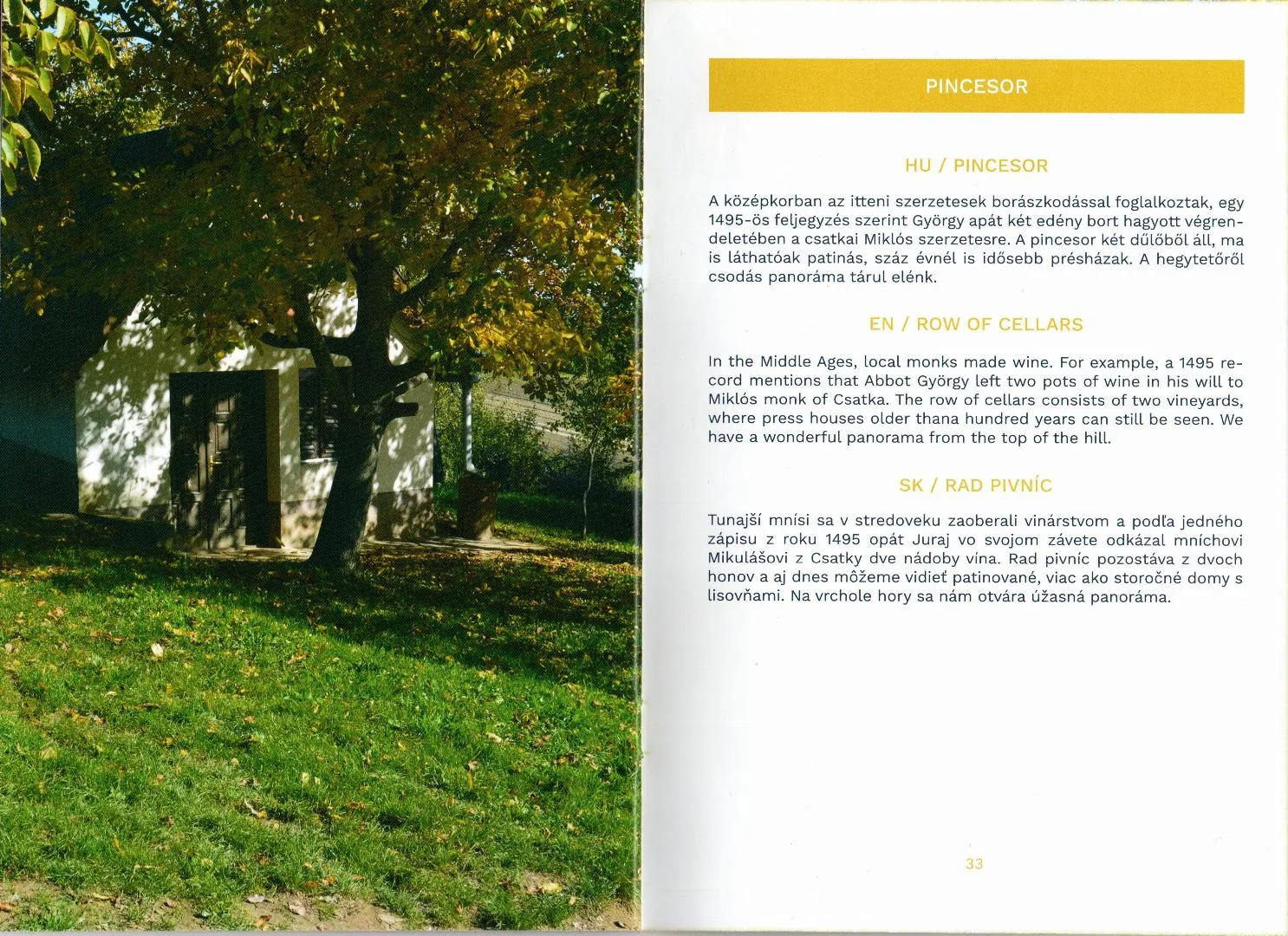 PINCESOR

HU / PINCESOR

A középkorban az itteni szerzetesek borászkodással foglalkoztak, egy 1495-ös feljegyzés szerint György apát két edény bort hagyott végrendeletében a csatkai Miklós szerzetesre. A pincesor két dűlőből áll, ma is láthatóak patinás, száz évnél is idősebb présházak. A hegytetőről csodás panoráma tárul elénk.

EN / ROW OF CELLARS

In the Middle Ages, local monks made wine. For example, a 1495 record mentions that Abbot György left two pots of wine in his will to Miklós monk of Csatka. The row of cellars consists of two vineyards, where press houses older thana hundred years can still be seen. We have a wonderful panorama from the top of the hill.

SK / RAD PIVNÍC

Tunajší mnísi sa v stredoveku zaoberali vinárstvom a podľa jedného zápisu z roku 1495 opát Juraj vo svojom závete odkázal mníchovi Mikulášovi z Csatky dve nádoby vína. Rad pivníc pozostáva z dvoch honov a aj dnes môžeme vidieť patinované, viac ako storočné domy s lisovňami. Na vrchole hory sa nám otvára úžasná panoráma.

33